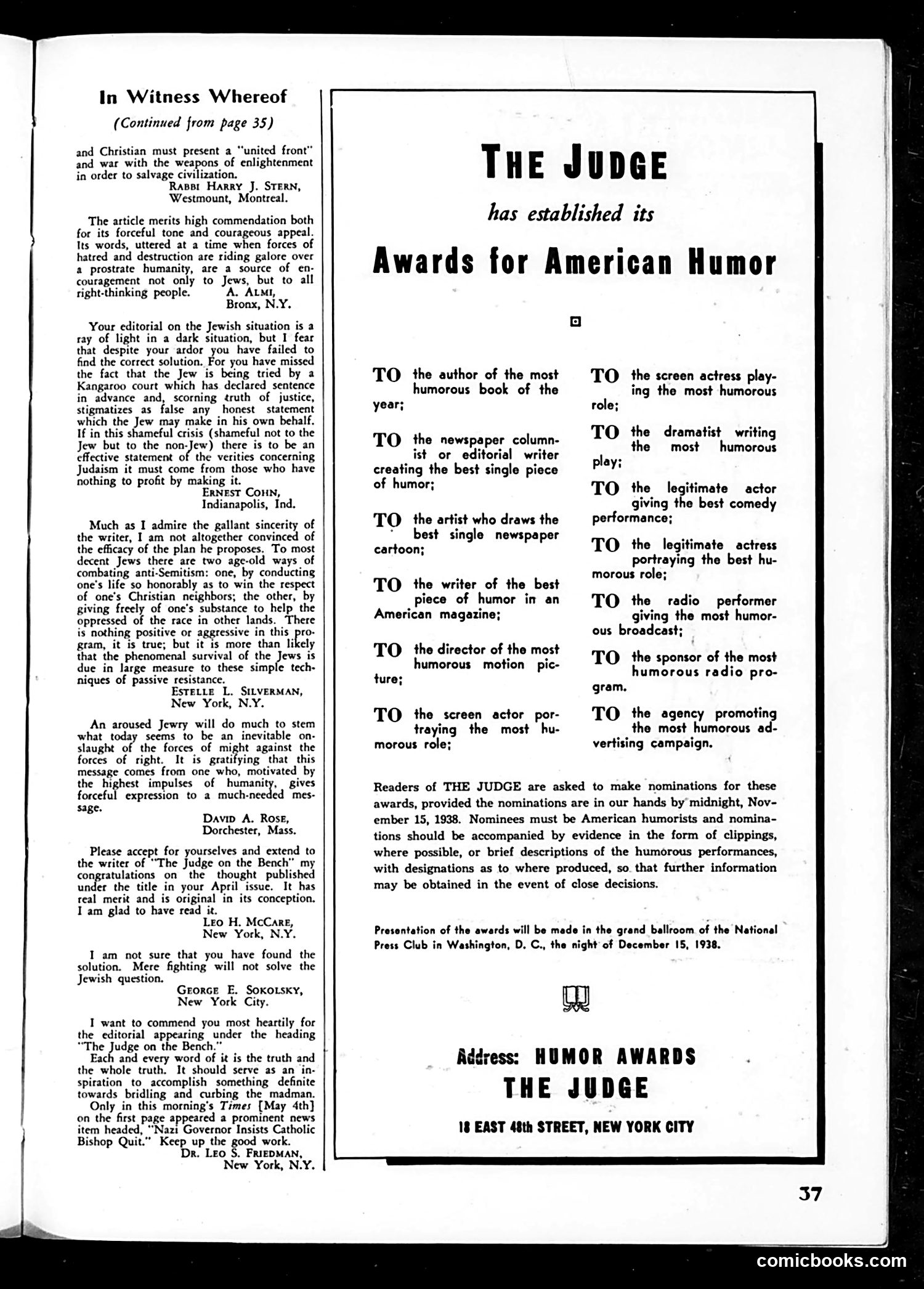 In Witness Whereof

(Continued from page 35)

and Christian must present a "united front" and war with the weapons of enlightenment in order to salvage civilization.
RABBI HARRY J. STERN,
Westmount, Montreal.

The article merits high commendation both for its forceful tone and courageous appeal. Its words, uttered at a time when forces of hatred and destruction are riding galore over a prostrate humanity, are a source of encouragement not only to Jews, but to all right-thinking people.
A. ALMI,
Bronx, N.Y.

Your editorial on the Jewish situation is a ray of light in a dark situation, but I fear that despite your ardor you have failed to find the correct solution. For you have missed the fact that the Jew is being tried by a Kangaroo court which has declared sentence in advance and, scorning truth of justice, stigmatizes as false any honest statement which the Jew may make in his own behalf. If in this shameful crisis (shameful not to the Jew but to the non-Jew) there is to be an effective statement of the verities concerning Judaism it must come from those who have nothing to profit by making it.
ERNEST COHN,
Indianapolis, Ind.

Much as I admire the gallant sincerity of the writer, I am not altogether convinced of the efficacy of the plan he proposes. To most decent Jews there are two age-old ways of combating anti-Semitism: one, by conducting one's life so honorably as to win the respect of one's Christian neighbors; the other, by giving freely of one's substance to help the oppressed of the race in other lands. There is nothing positive or aggressive in this program, it is true; but it is more than likely that the phenomenal survival of the Jews is due in large measure to these simple techniques of passive resistance.
ESTELLE L. SILVERMAN,
New York, N.Y.

An aroused Jewry will do much to stem what today seems to be an inevitable onslaught of the forces of might against the forces of right. It is gratifying that this message comes from one who, motivated by the highest impulses of humanity, gives forceful expression to a much-needed message.
DAVID A. ROSE,
Dorchester, Mass.

Please accept for yourselves and extend to the writer of "The Judge on the Bench" my congratulations on the thought published under the title in your April issue. It has real merit and is original in its conception. I am glad to have read it.
LEO H. MCCARE,
New York, N.Y.

I am not sure that you have found the solution. Mere fighting will not solve the Jewish question.
GEORGE E. SOKOLSKY,
New York City.

I want to commend you most heartily for the editorial appearing under the heading "The Judge on the Bench."
Each and every word of it is the truth and the whole truth. It should serve as an inspiration to accomplish something definite towards bridling and curbing the madman.
Only in this morning's Times [May 4th] on the first page appeared a prominent news item headed, "Nazi Governor Insists Catholic Bishop Quit." Keep up the good work.
DR. LEO S. FRIEDMAN,
New York, N.Y.

THE JUDGE

has established its

Awards for American Humor

TO the author of the most humorous book of the year;

TO the newspaper columnist or editorial writer creating the best single piece of humor;

TO the artist who draws the best single newspaper cartoon;

TO the writer of the best piece of humor in an American magazine;

TO the director of the most humorous motion picture;

TO the screen actor portraying the most humorous role;

TO the screen actress playing the most humorous role;

TO the dramatist writing the most humorous play;

TO the legitimate actor giving the best comedy performance;

TO the legitimate actress portraying the best humorous role;

TO the radio performer giving the most humorous broadcast;

TO the sponsor of the most humorous radio program.

TO the agency promoting the most humorous advertising campaign.

Readers of THE JUDGE are asked to make nominations for these awards, provided the nominations are in our hands by midnight, November 15, 1938. Nominees must be American humorists and nominations should be accompanied by evidence in the form of clippings, where possible, or brief descriptions of the humorous performances, with designations as to where produced, so that further information may be obtained in the event of close decisions.

Presentation of the awards will be made in the grand ballroom of the National Press Club in Washington, D. C., the night of December 15, 1938.

Address: HUMOR AWARDS
THE JUDGE
18 EAST 48th STREET, NEW YORK CITY

37

comicbooks.com